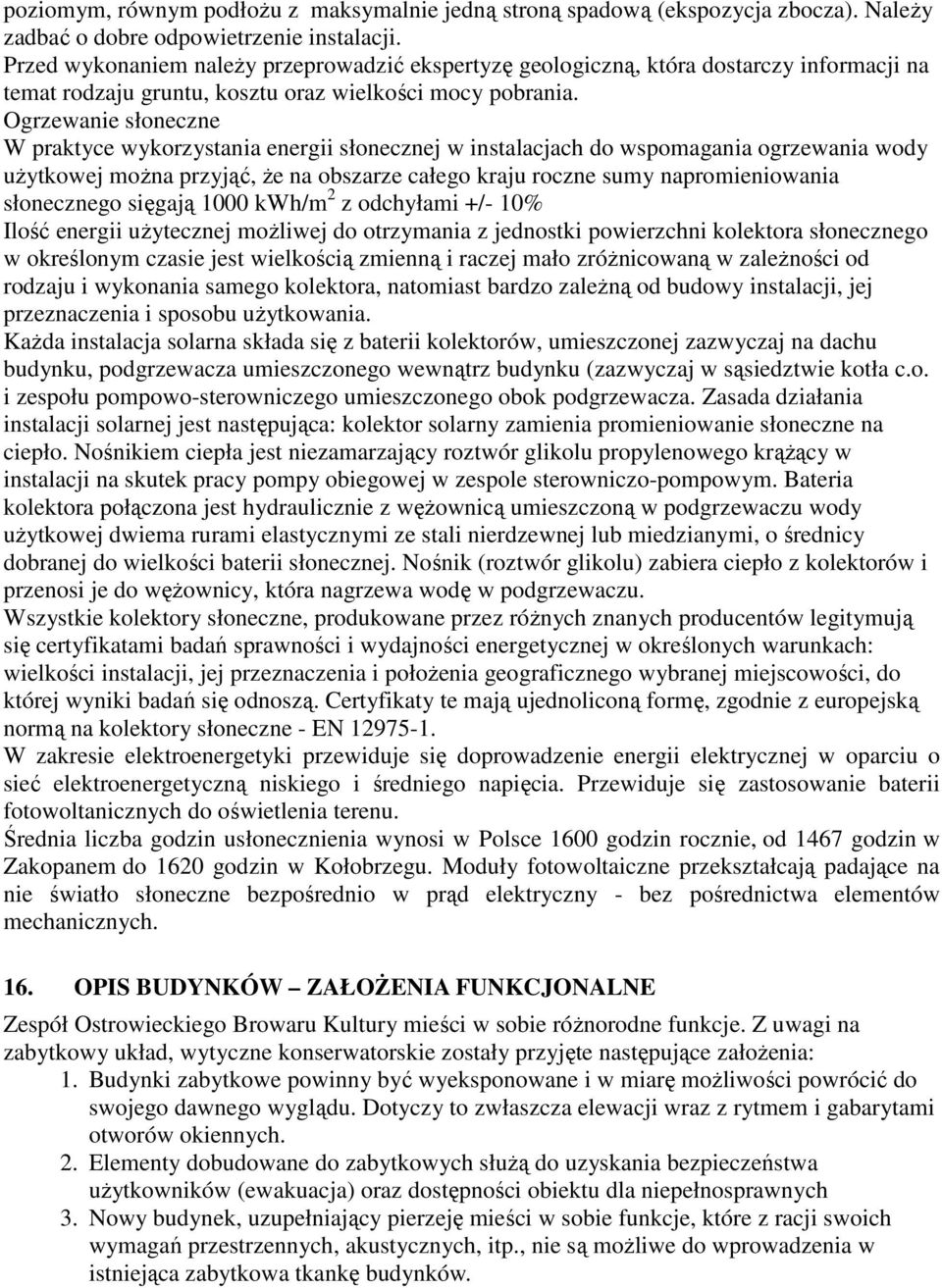 poziomym, równym podłożu z maksymalnie jedną stroną spadową (ekspozycja zbocza). Należy zadbać o dobre odpowietrzenie instalacji.
Przed wykonaniem należy przeprowadzić ekspertyzę geologiczną, która dostarczy informacji na temat rodzaju gruntu, kosztu oraz wielkości mocy pobrania.
Ogrzewanie słoneczne
W praktyce wykorzystania energii słonecznej w instalacjach do wspomagania ogrzewania wody użytkowej można przyjąć, że na obszarze całego kraju roczne sumy napromieniowania słonecznego sięgają 1000 kWh/m$^2$ z odchyłami +/- 10%
Ilość energii użytecznej możliwej do otrzymania z jednostki powierzchni kolektora słonecznego w określonym czasie jest wielkością zmienną i raczej mało zróżnicowaną w zależności od rodzaju i wykonania samego kolektora, natomiast bardzo zależną od budowy instalacji, jej przeznaczenia i sposobu użytkowania.
Każda instalacja solarna składa się z baterii kolektorów, umieszczonej zazwyczaj na dachu budynku, podgrzewacza umieszczonego wewnątrz budynku (zazwyczaj w sąsiedztwie kotła c.o. i zespołu pompowo-sterowniczego umieszczonego obok podgrzewacza. Zasada działania instalacji solarnej jest następująca: kolektor solarny zamienia promieniowanie słoneczne na ciepło. Nośnikiem ciepła jest niezamarzający roztwór glikolu propylenowego krążący w instalacji na skutek pracy pompy obiegowej w zespole sterowniczo-pompowym. Bateria kolektora połączona jest hydraulicznie z wężownicą umieszczoną w podgrzewaczu wody użytkowej dwiema rurami elastycznymi ze stali nierdzewnej lub miedzianymi, o średnicy dobranej do wielkości baterii słonecznej. Nośnik (roztwór glikolu) zabiera ciepło z kolektorów i przenosi je do wężownicy, która nagrzewa wodę w podgrzewaczu.
Wszystkie kolektory słoneczne, produkowane przez różnych znanych producentów legitymują się certyfikatami badań sprawności i wydajności energetycznej w określonych warunkach: wielkości instalacji, jej przeznaczenia i położenia geograficznego wybranej miejscowości, do której wyniki badań się odnoszą. Certyfikaty te mają ujednoliconą formę, zgodnie z europejską normą na kolektory słoneczne - EN 12975-1.
W zakresie elektroenergetyki przewiduje się doprowadzenie energii elektrycznej w oparciu o sieć elektroenergetyczną niskiego i średniego napięcia. Przewiduje się zastosowanie baterii fotowoltanicznych do oświetlenia terenu.
Średnia liczba godzin usłonecznienia wynosi w Polsce 1600 godzin rocznie, od 1467 godzin w Zakopanem do 1620 godzin w Kołobrzegu. Moduły fotowoltaiczne przekształcają padające na nie światło słoneczne bezpośrednio w prąd elektryczny - bez pośrednictwa elementów mechanicznych.

16. OPIS BUDYNKÓW – ZAŁOŻENIA FUNKCJONALNE
Zespół Ostrowieckiego Browaru Kultury mieści w sobie różnorodne funkcje. Z uwagi na zabytkowy układ, wytyczne konserwatorskie zostały przyjęte następujące założenia:
1. Budynki zabytkowe powinny być wyeksponowane i w miarę możliwości powrócić do swojego dawnego wyglądu. Dotyczy to zwłaszcza elewacji wraz z rytmem i gabarytami otworów okiennych.
2. Elementy dobudowane do zabytkowych służą do uzyskania bezpieczeństwa użytkowników (ewakuacja) oraz dostępności obiektu dla niepełnosprawnych
3. Nowy budynek, uzupełniający pierzeję mieści w sobie funkcje, które z racji swoich wymagań przestrzennych, akustycznych, itp., nie są możliwe do wprowadzenia w istniejąca zabytkowa tkankę budynków.